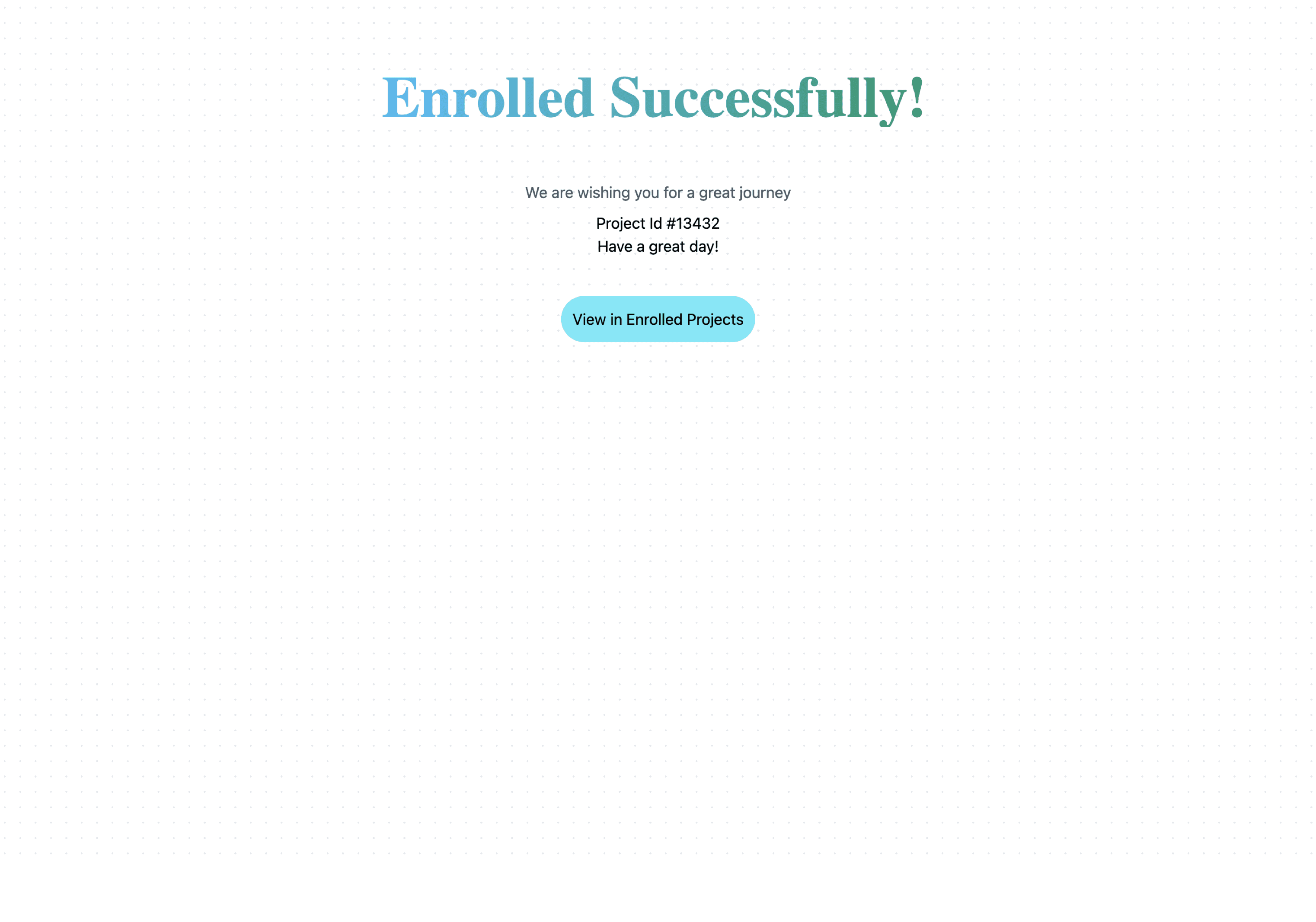 Enrolled Successfully!

We are wishing you for a great journey

Project Id #13432
Have a great day!

View in Enrolled Projects